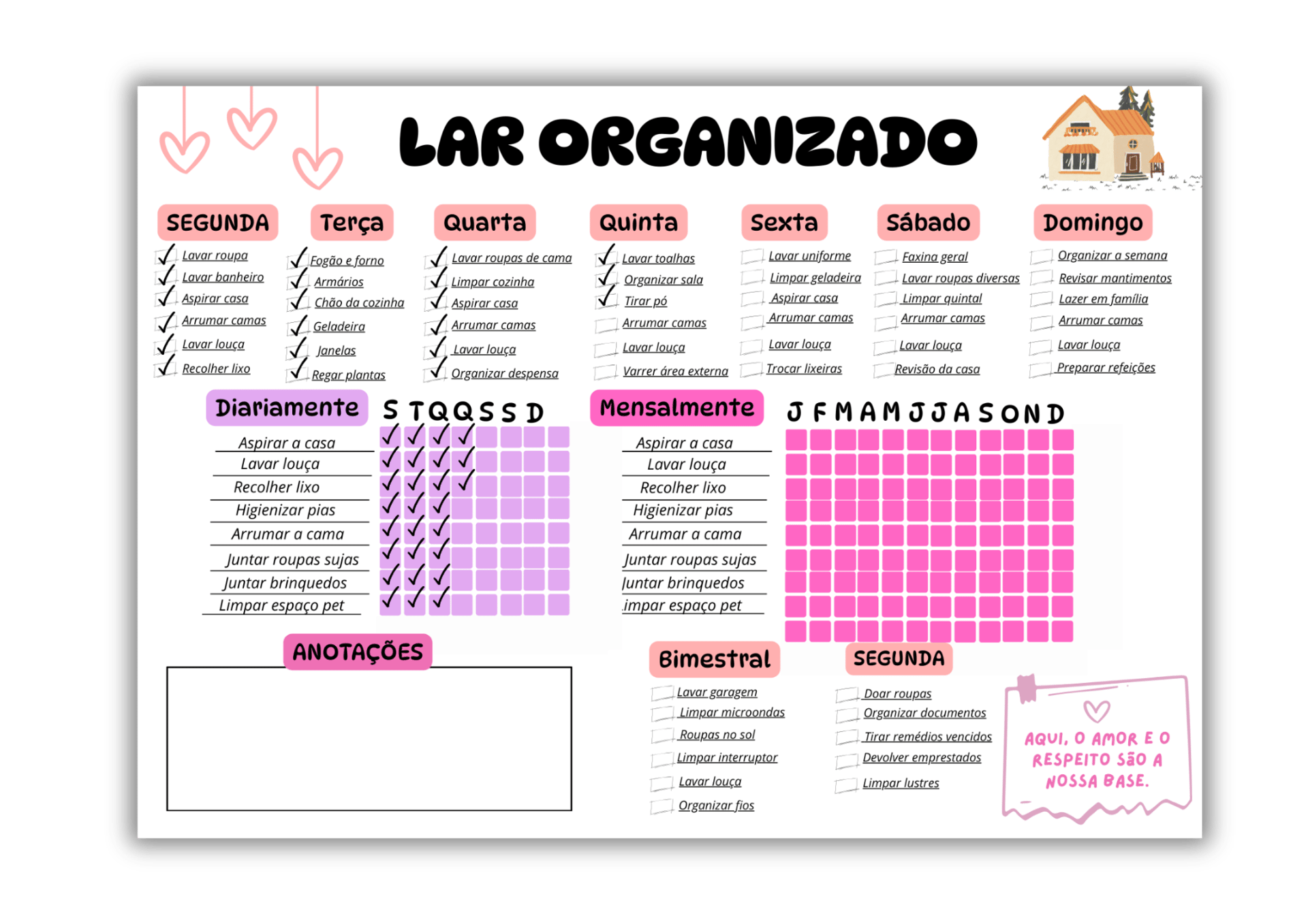 LAR ORGANIZADO

SEGUNDA
Lavar roupa
Lavar banheiro
Aspirar casa
Arrumar camas
Lavar louça
Recolher lixo

Terça
Fogão e forno
Armários
Chão da cozinha
Geladeira
Janelas
Regar plantas

Quarta
Lavar roupas de cama
Limpar cozinha
Aspirar casa
Arrumar camas
Lavar louça
Organizar despensa

Quinta
Lavar toalhas
Organizar sala
Tirar pó
Arrumar camas
Lavar louça
Varrer área externa

Sexta
Lavar uniforme
Limpar geladeira
Aspirar casa
Arrumar camas
Lavar louça
Trocar lixeiras

Sábado
Faxina geral
Lavar roupas diversas
Limpar quintal
Arrumar camas
Lavar louça
Revisão da casa

Domingo
Organizar a semana
Revisar mantimentos
Lazer em família
Arrumar camas
Lavar louça
Preparar refeições

Diariamente
S T Q Q S S D
Aspirar a casa
Lavar louça
Recolher lixo
Higienizar pias
Arrumar a cama
Juntar roupas sujas
Juntar brinquedos
Limpar espaço pet

Mensalmente
J F M A M J J A S O N D
Aspirar a casa
Lavar louça
Recolher lixo
Higienizar pias
Arrumar a cama
Juntar roupas sujas
Juntar brinquedos
impar espaço pet

ANOTAÇÕES

Bimestral
Lavar garagem
Limpar microondas
Roupas no sol
Limpar interruptor
Lavar louça
Organizar fios

SEGUNDA
Doar roupas
Organizar documentos
Tirar remédios vencidos
Devolver emprestados
Limpar lustres

AQUI, O AMOR E O RESPEITO SÃO A NOSSA BASE.